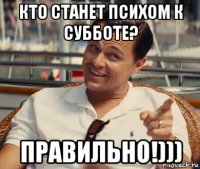 КТО СТАНЕТ ПСИХОМ К СУББОТЕ?

ПРАВИЛЬНО!)))

risovach.ru